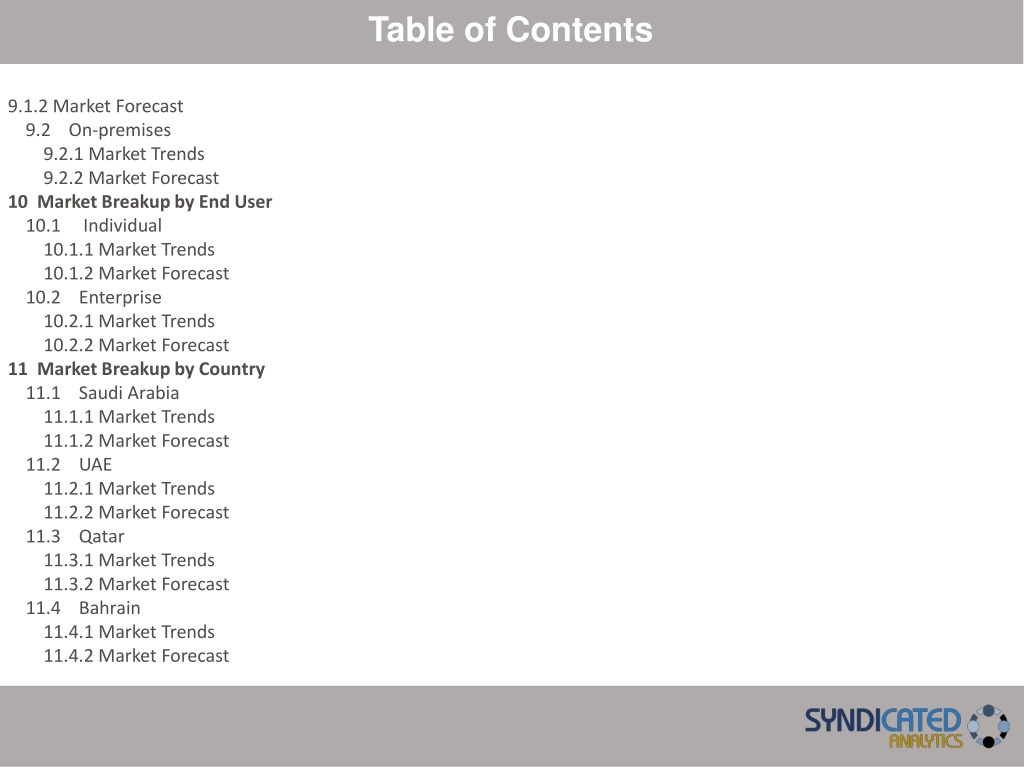 Table of Contents

9.1.2 Market Forecast
9.2 On-premises
9.2.1 Market Trends
9.2.2 Market Forecast
10 Market Breakup by End User
10.1 Individual
10.1.1 Market Trends
10.1.2 Market Forecast
10.2 Enterprise
10.2.1 Market Trends
10.2.2 Market Forecast
11 Market Breakup by Country
11.1 Saudi Arabia
11.1.1 Market Trends
11.1.2 Market Forecast
11.2 UAE
11.2.1 Market Trends
11.2.2 Market Forecast
11.3 Qatar
11.3.1 Market Trends
11.3.2 Market Forecast
11.4 Bahrain
11.4.1 Market Trends
11.4.2 Market Forecast

SYNDICATED ANALYTICS